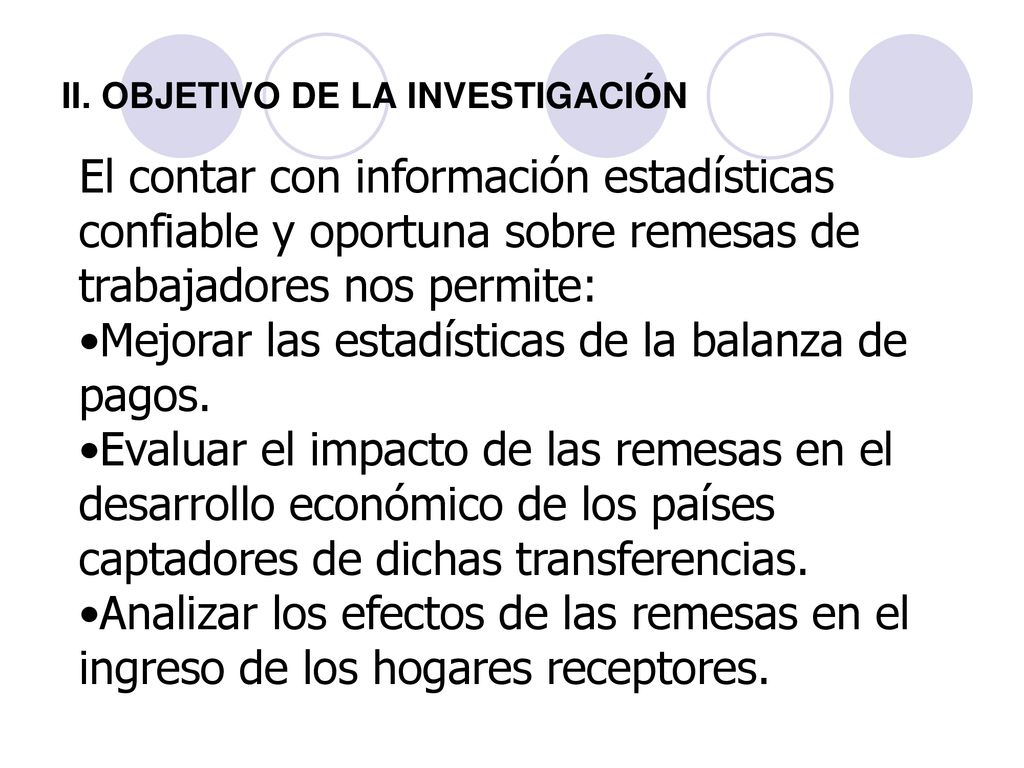 II. OBJETIVO DE LA INVESTIGACIÓN

El contar con información estadísticas confiable y oportuna sobre remesas de trabajadores nos permite:
•Mejorar las estadísticas de la balanza de pagos.
•Evaluar el impacto de las remesas en el desarrollo económico de los países captadores de dichas transferencias.
•Analizar los efectos de las remesas en el ingreso de los hogares receptores.